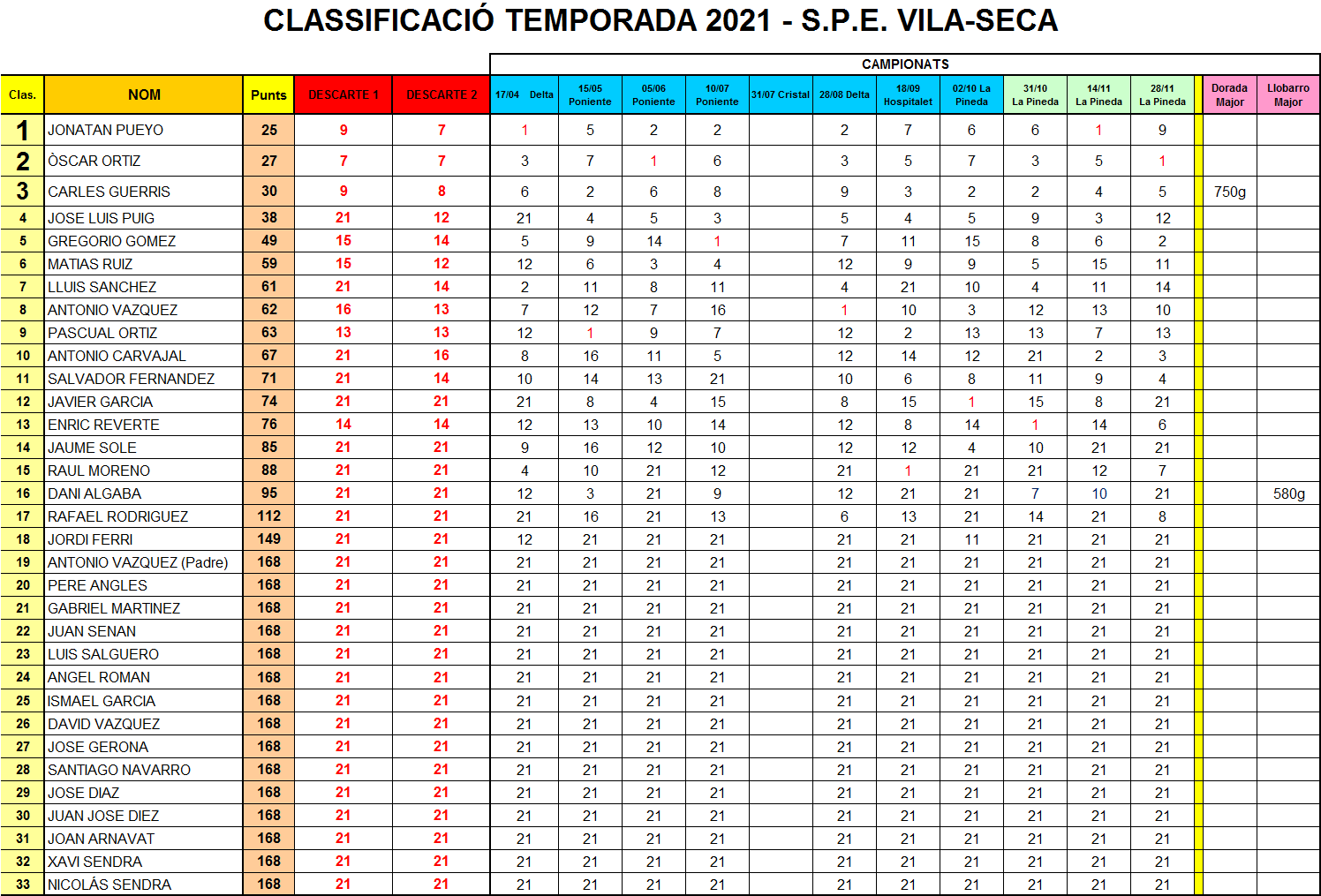 CLASSIFICACIÓ TEMPORADA 2021 - S.P.E. VILA-SECA

CAMPIONATS

| Clas. | NOM | Punts | DESCARTE 1 | DESCARTE 2 | 17/04 Delta | 15/05 Poniente | 05/06 Poniente | 10/07 Poniente | 31/07 Cristal | 28/08 Delta | 18/09 Hospitalet | 02/10 La Pineda | 31/10 La Pineda | 14/11 La Pineda | 28/11 La Pineda | | Dorada Major | Llobarro Major |
|---|---|---|---|---|---|---|---|---|---|---|---|---|---|---|---|---|---|---|
| 1 | JONATAN PUEYO | 25 | 9 | 7 | 1 | 5 | 2 | 2 | | 2 | 7 | 6 | 6 | 1 | 9 | | | |
| 2 | ÒSCAR ORTIZ | 27 | 7 | 7 | 3 | 7 | 1 | 6 | | 3 | 5 | 7 | 3 | 5 | 1 | | | |
| 3 | CARLES GUERRIS | 30 | 9 | 8 | 6 | 2 | 6 | 8 | | 9 | 3 | 2 | 2 | 4 | 5 | | 750g | |
| 4 | JOSE LUIS PUIG | 38 | 21 | 12 | 21 | 4 | 5 | 3 | | 5 | 4 | 5 | 9 | 3 | 12 | | | |
| 5 | GREGORIO GOMEZ | 49 | 15 | 14 | 5 | 9 | 14 | 1 | | 7 | 11 | 15 | 8 | 6 | 2 | | | |
| 6 | MATIAS RUIZ | 59 | 15 | 12 | 12 | 6 | 3 | 4 | | 12 | 9 | 9 | 5 | 15 | 11 | | | |
| 7 | LLUIS SANCHEZ | 61 | 21 | 14 | 2 | 11 | 8 | 11 | | 4 | 21 | 10 | 4 | 11 | 14 | | | |
| 8 | ANTONIO VAZQUEZ | 62 | 16 | 13 | 7 | 12 | 7 | 16 | | 1 | 10 | 3 | 12 | 13 | 10 | | | |
| 9 | PASCUAL ORTIZ | 63 | 13 | 13 | 12 | 1 | 9 | 7 | | 12 | 2 | 13 | 13 | 7 | 13 | | | |
| 10 | ANTONIO CARVAJAL | 67 | 21 | 16 | 8 | 16 | 11 | 5 | | 12 | 14 | 12 | 21 | 2 | 3 | | | |
| 11 | SALVADOR FERNANDEZ | 71 | 21 | 14 | 10 | 14 | 13 | 21 | | 10 | 6 | 8 | 11 | 9 | 4 | | | |
| 12 | JAVIER GARCIA | 74 | 21 | 21 | 21 | 8 | 4 | 15 | | 8 | 15 | 1 | 15 | 8 | 21 | | | |
| 13 | ENRIC REVERTE | 76 | 14 | 14 | 12 | 13 | 10 | 14 | | 12 | 8 | 14 | 1 | 14 | 6 | | | |
| 14 | JAUME SOLE | 85 | 21 | 21 | 9 | 16 | 12 | 10 | | 12 | 12 | 4 | 10 | 21 | 21 | | | |
| 15 | RAUL MORENO | 88 | 21 | 21 | 4 | 10 | 21 | 12 | | 21 | 1 | 21 | 21 | 12 | 7 | | | |
| 16 | DANI ALGABA | 95 | 21 | 21 | 12 | 3 | 21 | 9 | | 12 | 21 | 21 | 7 | 10 | 21 | | | 580g |
| 17 | RAFAEL RODRIGUEZ | 112 | 21 | 21 | 21 | 16 | 21 | 13 | | 6 | 13 | 21 | 14 | 21 | 8 | | | |
| 18 | JORDI FERRI | 149 | 21 | 21 | 12 | 21 | 21 | 21 | | 21 | 21 | 11 | 21 | 21 | 21 | | | |
| 19 | ANTONIO VAZQUEZ (Padre) | 168 | 21 | 21 | 21 | 21 | 21 | 21 | | 21 | 21 | 21 | 21 | 21 | 21 | | | |
| 20 | PERE ANGLES | 168 | 21 | 21 | 21 | 21 | 21 | 21 | | 21 | 21 | 21 | 21 | 21 | 21 | | | |
| 21 | GABRIEL MARTINEZ | 168 | 21 | 21 | 21 | 21 | 21 | 21 | | 21 | 21 | 21 | 21 | 21 | 21 | | | |
| 22 | JUAN SENAN | 168 | 21 | 21 | 21 | 21 | 21 | 21 | | 21 | 21 | 21 | 21 | 21 | 21 | | | |
| 23 | LUIS SALGUERO | 168 | 21 | 21 | 21 | 21 | 21 | 21 | | 21 | 21 | 21 | 21 | 21 | 21 | | | |
| 24 | ANGEL ROMAN | 168 | 21 | 21 | 21 | 21 | 21 | 21 | | 21 | 21 | 21 | 21 | 21 | 21 | | | |
| 25 | ISMAEL GARCIA | 168 | 21 | 21 | 21 | 21 | 21 | 21 | | 21 | 21 | 21 | 21 | 21 | 21 | | | |
| 26 | DAVID VAZQUEZ | 168 | 21 | 21 | 21 | 21 | 21 | 21 | | 21 | 21 | 21 | 21 | 21 | 21 | | | |
| 27 | JOSE GERONA | 168 | 21 | 21 | 21 | 21 | 21 | 21 | | 21 | 21 | 21 | 21 | 21 | 21 | | | |
| 28 | SANTIAGO NAVARRO | 168 | 21 | 21 | 21 | 21 | 21 | 21 | | 21 | 21 | 21 | 21 | 21 | 21 | | | |
| 29 | JOSE DIAZ | 168 | 21 | 21 | 21 | 21 | 21 | 21 | | 21 | 21 | 21 | 21 | 21 | 21 | | | |
| 30 | JUAN JOSE DIEZ | 168 | 21 | 21 | 21 | 21 | 21 | 21 | | 21 | 21 | 21 | 21 | 21 | 21 | | | |
| 31 | JOAN ARNAVAT | 168 | 21 | 21 | 21 | 21 | 21 | 21 | | 21 | 21 | 21 | 21 | 21 | 21 | | | |
| 32 | XAVI SENDRA | 168 | 21 | 21 | 21 | 21 | 21 | 21 | | 21 | 21 | 21 | 21 | 21 | 21 | | | |
| 33 | NICOLÁS SENDRA | 168 | 21 | 21 | 21 | 21 | 21 | 21 | | 21 | 21 | 21 | 21 | 21 | 21 | | | |